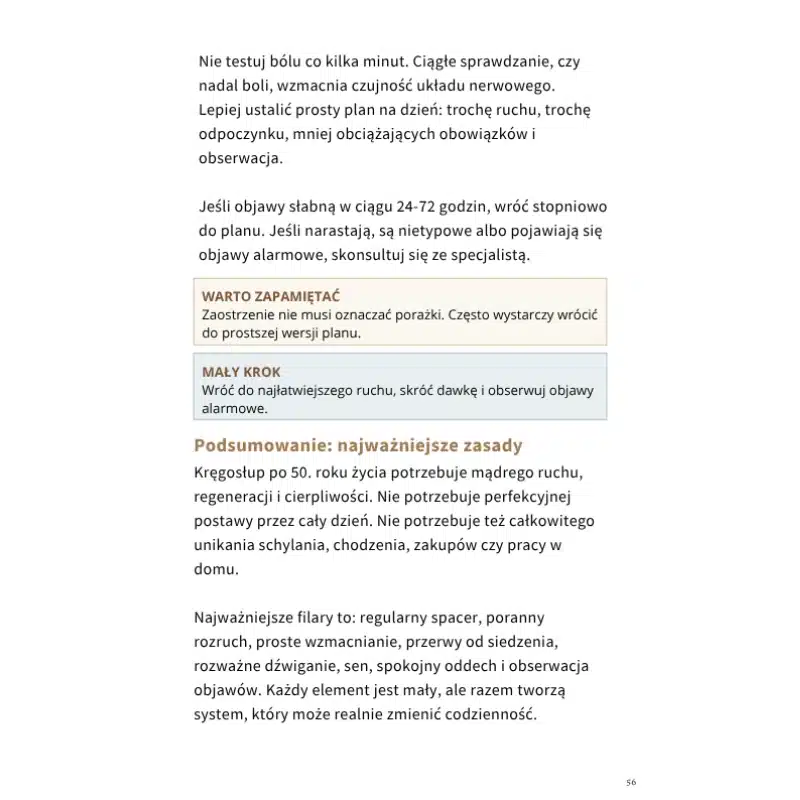 Nie testuj bólu co kilka minut. Ciągłe sprawdzanie, czy nadal boli, wzmacnia czujność układu nerwowego. Lepiej ustalić prosty plan na dzień: trochę ruchu, trochę odpoczynku, mniej obciążających obowiązków i obserwacja.

Jeśli objawy słabną w ciągu 24-72 godzin, wróć stopniowo do planu. Jeśli narastają, są nietypowe albo pojawiają się objawy alarmowe, skonsultuj się ze specjalistą.

WARTO ZAPAMIĘTAĆ
Zaostrzenie nie musi oznaczać porażki. Często wystarczy wrócić do prostszej wersji planu.

MAŁY KROK
Wróć do najłatwiejszego ruchu, skróć dawkę i obserwuj objawy alarmowe.

Podsumowanie: najważniejsze zasady
Kręgosłup po 50. roku życia potrzebuje mądrego ruchu, regeneracji i cierpliwości. Nie potrzebuje perfekcyjnej postawy przez cały dzień. Nie potrzebuje też całkowitego unikania schylania, chodzenia, zakupów czy pracy w domu.

Najważniejsze filary to: regularny spacer, poranny rozruch, proste wzmacnianie, przerwy od siedzenia, rozważne dźwiganie, sen, spokojny oddech i obserwacja objawów. Każdy element jest mały, ale razem tworzą system, który może realnie zmienić codzienność.

56